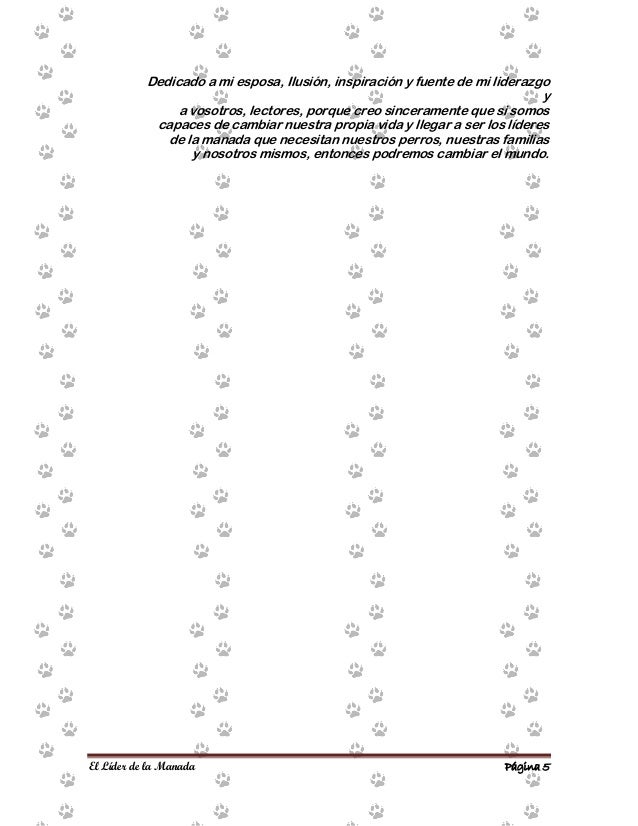 Dedicado a mi esposa, Ilusión, inspiración y fuente de mi liderazgo y
a vosotros, lectores, porque creo sinceramente que si somos capaces de cambiar nuestra propia vida y llegar a ser los líderes de la manada que necesitan nuestros perros, nuestras familias y nosotros mismos, entonces podremos cambiar el mundo.

El Líder de la Manada Página 5